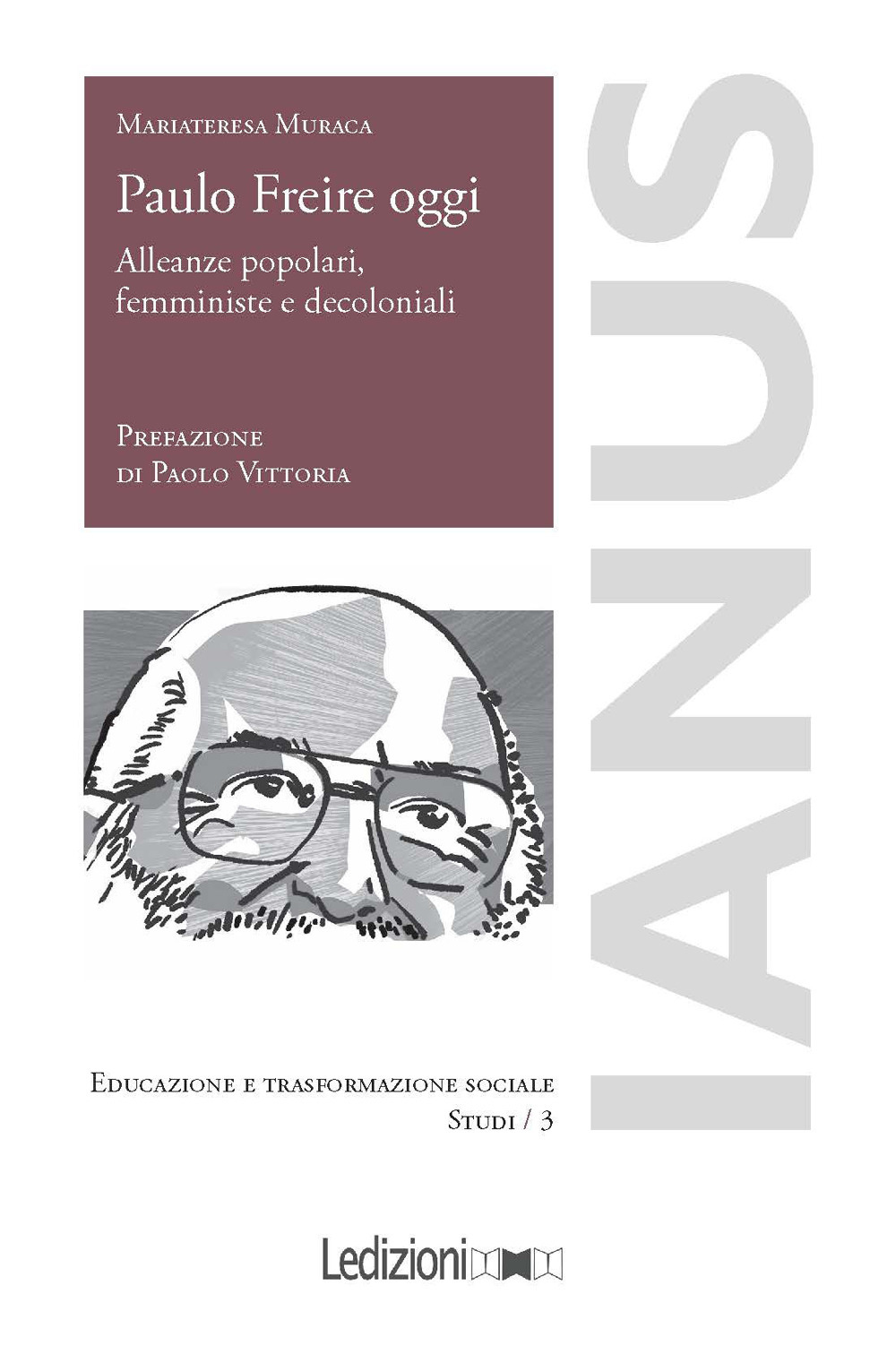 Mariateresa Muraca

Paulo Freire oggi

Alleanze popolari, femministe e decoloniali

Prefazione di Paolo Vittoria

IANUS

Educazione e trasformazione sociale
Studi / 3

Ledizioni